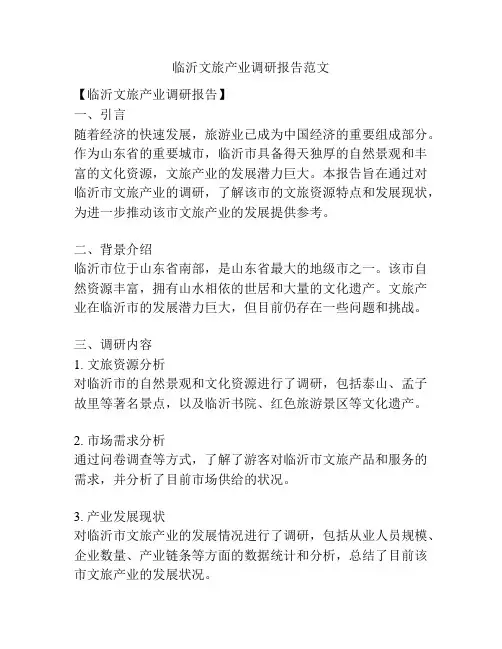 临沂文旅产业调研报告范文

【临沂文旅产业调研报告】

一、引言

随着经济的快速发展，旅游业已成为中国经济的重要组成部分。作为山东省的重要城市，临沂市具备得天独厚的自然景观和丰富的文化资源，文旅产业的发展潜力巨大。本报告旨在通过对临沂市文旅产业的调研，了解该市的文旅资源特点和发展现状，为进一步推动该市文旅产业的发展提供参考。

二、背景介绍

临沂市位于山东省南部，是山东省最大的地级市之一。该市自然资源丰富，拥有山水相依的世居和大量的文化遗产。文旅产业在临沂市的发展潜力巨大，但目前仍存在一些问题和挑战。

三、调研内容

1. 文旅资源分析

对临沂市的自然景观和文化资源进行了调研，包括泰山、孟子故里等著名景点，以及临沂书院、红色旅游景区等文化遗产。

2. 市场需求分析

通过问卷调查等方式，了解了游客对临沂市文旅产品和服务的需求，并分析了目前市场供给的状况。

3. 产业发展现状

对临沂市文旅产业的发展情况进行了调研，包括从业人员规模、企业数量、产业链条等方面的数据统计和分析，总结了目前该市文旅产业的发展状况。